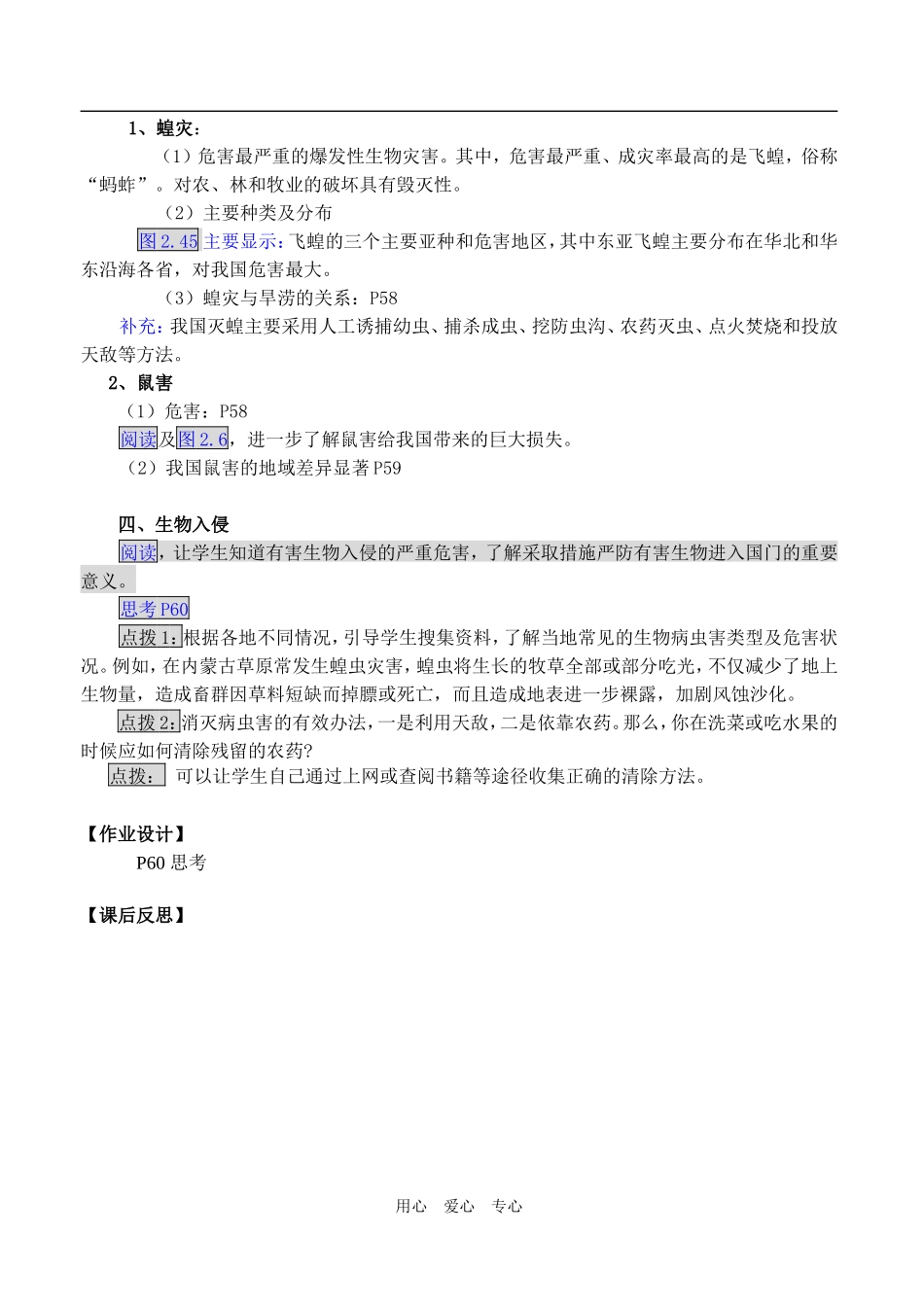 1、蝗灾：

（1）危害最严重的爆发性生物灾害。其中，危害最严重、成灾率最高的是飞蝗，俗称“蚂蚱”。对农、林和牧业的破坏具有毁灭性。

（2）主要种类及分布

图 2.45 主要显示：飞蝗的三个主要亚种和危害地区，其中东亚飞蝗主要分布在华北和华东沿海各省，对我国危害最大。

（3）蝗灾与旱涝的关系：P58

补充：我国灭蝗主要采用人工诱捕幼虫、捕杀成虫、挖防虫沟、农药灭虫、点火焚烧和投放天敌等方法。

2、鼠害

（1）危害：P58

阅读及图 2.6，进一步了解鼠害给我国带来的巨大损失。

（2）我国鼠害的地域差异显著 P59

四、生物入侵

阅读，让学生知道有害生物入侵的严重危害，了解采取措施严防有害生物进入国门的重要意义。

思考 P60

点拨 1：根据各地不同情况，引导学生搜集资料，了解当地常见的生物病虫害类型及危害状况。例如，在内蒙古草原常发生蝗虫灾害，蝗虫将生长的牧草全部或部分吃光，不仅减少了地上生物量，造成畜群因草料短缺而掉膘或死亡，而且造成地表进一步裸露，加剧风蚀沙化。

点拨 2：消灭病虫害的有效办法，一是利用天敌，二是依靠农药。那么，你在洗菜或吃水果的时候应如何清除残留的农药？

点拨： 可以让学生自己通过上网或查阅书籍等途径收集正确的清除方法。

【作业设计】

P60 思考

【课后反思】

用心 爱心 专心